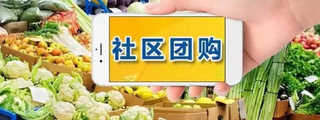 社区团购